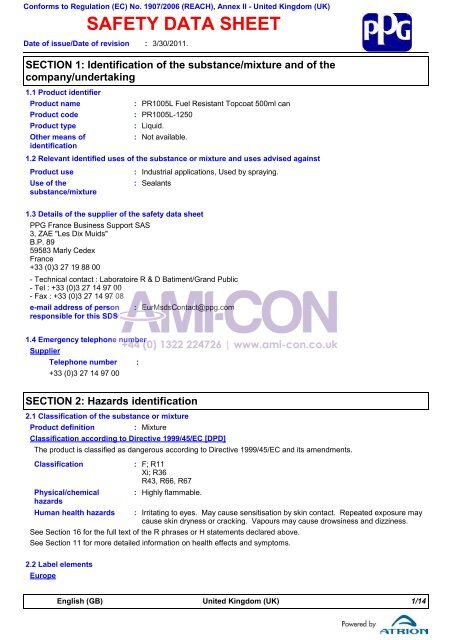 Conforms to Regulation (EC) No. 1907/2006 (REACH), Annex II - United Kingdom (UK)

SAFETY DATA SHEET

PPG

Date of issue/Date of revision : 3/30/2011.

SECTION 1: Identification of the substance/mixture and of the company/undertaking

1.1 Product identifier

Product name : PR1005L Fuel Resistant Topcoat 500ml can

Product code : PR1005L-1250

Product type : Liquid.

Other means of identification : Not available.

1.2 Relevant identified uses of the substance or mixture and uses advised against

Product use : Industrial applications, Used by spraying.

Use of the substance/mixture : Sealants

1.3 Details of the supplier of the safety data sheet

PPG France Business Support SAS
3, ZAE "Les Dix Muids"
B.P. 89
59583 Marly Cedex
France
+33 (0)3 27 19 88 00

- Technical contact : Laboratoire R & D Batiment/Grand Public
- Tel : +33 (0)3 27 14 97 00
- Fax : +33 (0)3 27 14 97 08

e-mail address of person responsible for this SDS : EurMsdsContact@ppg.com

AMI-CON
+44 (0) 1322 224726 | www.ami-con.co.uk

1.4 Emergency telephone number

Supplier

Telephone number :
+33 (0)3 27 14 97 00

SECTION 2: Hazards identification

2.1 Classification of the substance or mixture

Product definition : Mixture

Classification according to Directive 1999/45/EC [DPD]

The product is classified as dangerous according to Directive 1999/45/EC and its amendments.

Classification : F; R11
Xi; R36
R43, R66, R67

Physical/chemical hazards : Highly flammable.

Human health hazards : Irritating to eyes. May cause sensitisation by skin contact. Repeated exposure may cause skin dryness or cracking. Vapours may cause drowsiness and dizziness.

See Section 16 for the full text of the R phrases or H statements declared above.

See Section 11 for more detailed information on health effects and symptoms.

2.2 Label elements

Europe

English (GB) United Kingdom (UK) 1/14

Powered by ATRION